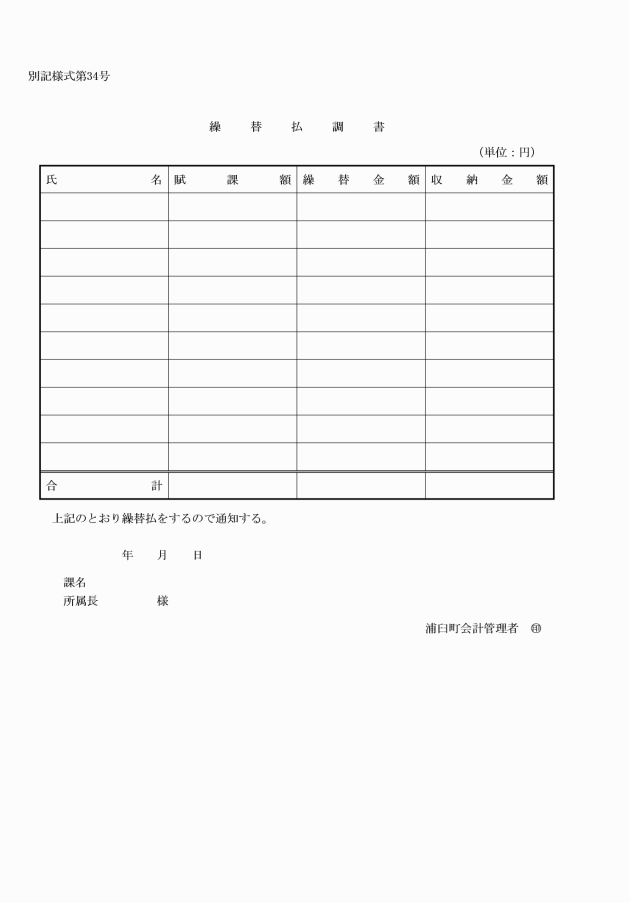 別記様式第34号

繰 替 払 調 書

（単位：円）

| 氏 名 | 賦 課 額 | 繰 替 金 額 | 収 納 金 額 |
|---|---|---|---|
| | | | |
| | | | |
| | | | |
| | | | |
| | | | |
| | | | |
| | | | |
| | | | |
| | | | |
| | | | |
| 合 計 | | | |

上記のとおり繰替払をするので通知する。

年 月 日

課名
所属長 様

浦臼町会計管理者 ㊞